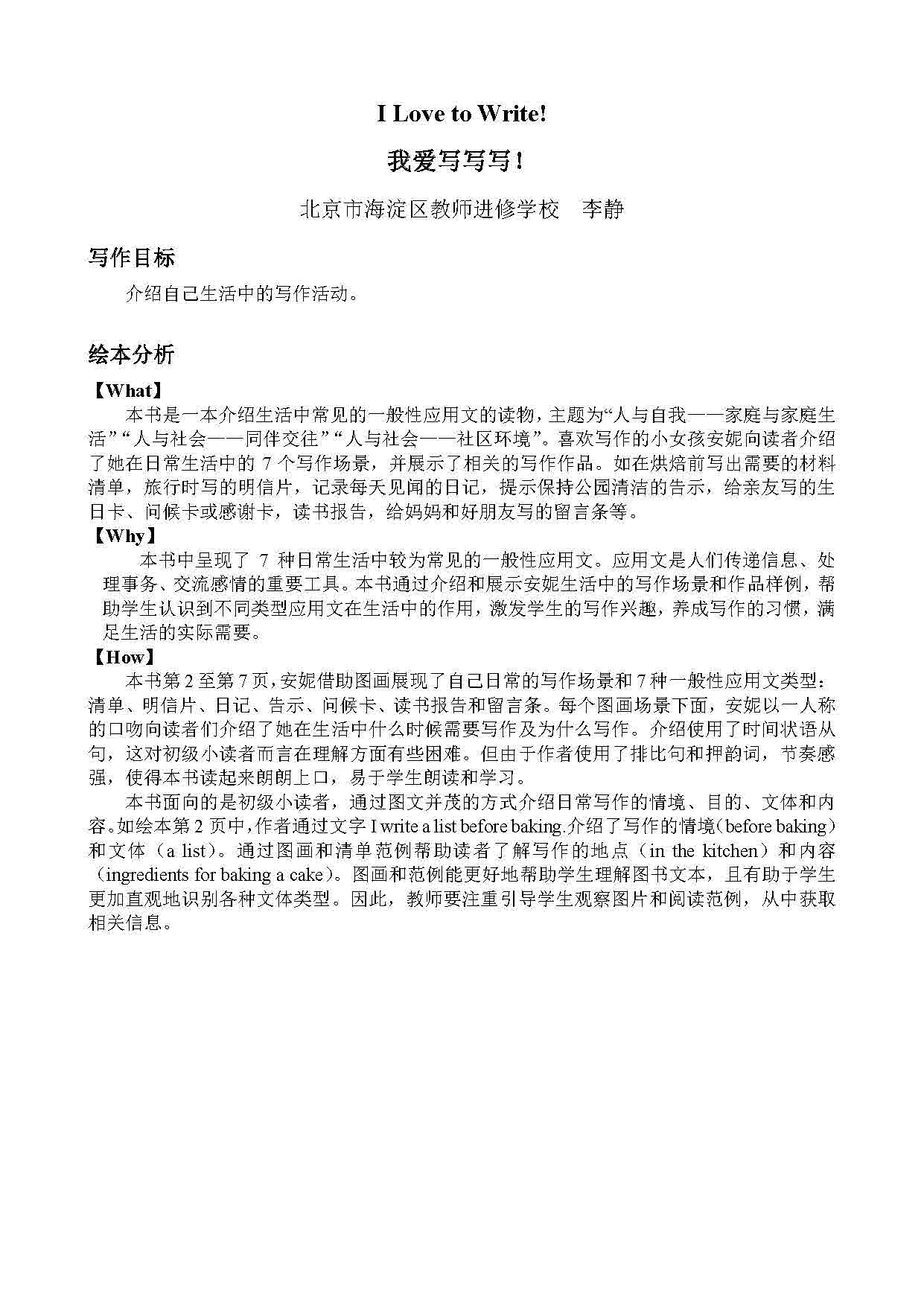 I Love to Write!

我爱写写写！

北京市海淀区教师进修学校　李静

写作目标

介绍自己生活中的写作活动。

绘本分析

【What】

本书是一本介绍生活中常见的一般性应用文的读物，主题为“人与自我——家庭与家庭生活”“人与社会——同伴交往”“人与社会——社区环境”。喜欢写作的小女孩安妮向读者介绍了她在日常生活中的 7 个写作场景，并展示了相关的写作作品。如在烘焙前写出需要的材料清单，旅行时写的明信片，记录每天见闻的日记，提示保持公园清洁的告示，给亲友写的生日卡、问候卡或感谢卡，读书报告，给妈妈和好朋友写的留言条等。

【Why】

本书中呈现了 7 种日常生活中较为常见的一般性应用文。应用文是人们传递信息、处理事务、交流感情的重要工具。本书通过介绍和展示安妮生活中的写作场景和作品样例，帮助学生认识到不同类型应用文在生活中的作用，激发学生的写作兴趣，养成写作的习惯，满足生活的实际需要。

【How】

本书第 2 至第 7 页，安妮借助图画展现了自己日常的写作场景和 7 种一般性应用文类型：清单、明信片、日记、告示、问候卡、读书报告和留言条。每个图画场景下面，安妮以一人称的口吻向读者们介绍了她在生活中什么时候需要写作及为什么写作。介绍使用了时间状语从句，这对初级小读者而言在理解方面有些困难。但由于作者使用了排比句和押韵词，节奏感强，使得本书读起来朗朗上口，易于学生朗读和学习。

本书面向的是初级小读者，通过图文并茂的方式介绍日常写作的情境、目的、文体和内容。如绘本第 2 页中，作者通过文字 I write a list before baking.介绍了写作的情境（before baking）和文体（a list）。通过图画和清单范例帮助读者了解写作的地点（in the kitchen）和内容（ingredients for baking a cake）。图画和范例能更好地帮助学生理解图书文本，且有助于学生更加直观地识别各种文体类型。因此，教师要注重引导学生观察图片和阅读范例，从中获取相关信息。